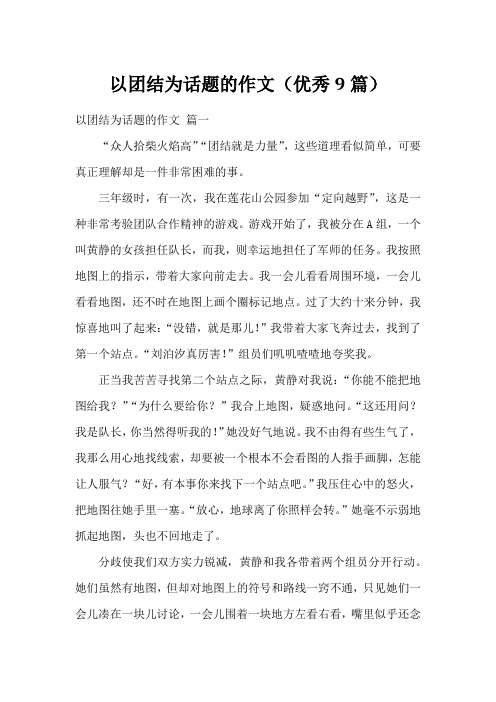 以团结为话题的作文（优秀 9 篇）

以团结为话题的作文 篇一

“众人拾柴火焰高”“团结就是力量”，这些道理看似简单，可要真正理解却是一件非常困难的事。

三年级时，有一次，我在莲花山公园参加“定向越野”，这是一种非常考验团队合作精神的游戏。游戏开始了，我被分在 A 组，一个叫黄静的女孩担任队长，而我，则幸运地担任了军师的任务。我按照地图上的指示，带着大家向前走去。我一会儿看看周围环境，一会儿看看地图，还不时在地图上画个圈标记地点。过了大约十来分钟，我惊喜地叫了起来：“没错，就是那儿！”我带着大家飞奔过去，找到了第一个站点。“刘泊汐真厉害！”组员们叽叽喳喳地夸奖我。

正当我苦苦寻找第二个站点之际，黄静对我说：“你能不能把地图给我？”“为什么要给你？”我合上地图，疑惑地问。“这还用问？我是队长，你当然得听我的！”她没好气地说。我不由得有些生气了，我那么用心地找线索，却要被一个根本不会看图的人指手画脚，怎能让人服气？“好，有本事你来找下一个站点吧。”我压住心中的怒火，把地图往她手里一塞。“放心，地球离了你照样会转。”她毫不示弱地抓起地图，头也不回地走了。

分歧使我们双方实力锐减，黄静和我各带着两个组员分开行动。她们虽然有地图，但却对地图上的符号和路线一窍不通，只见她们一会儿凑在一块儿讨论，一会儿围着一块地方左看右看，嘴里似乎还念